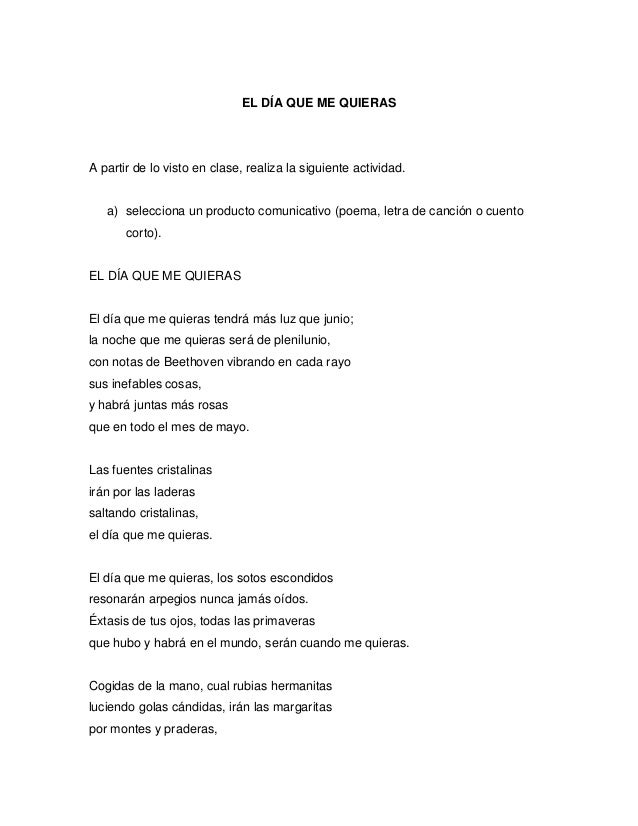 EL DÍA QUE ME QUIERAS

A partir de lo visto en clase, realiza la siguiente actividad.

a) selecciona un producto comunicativo (poema, letra de canción o cuento corto).

EL DÍA QUE ME QUIERAS

El día que me quieras tendrá más luz que junio;
la noche que me quieras será de plenilunio,
con notas de Beethoven vibrando en cada rayo
sus inefables cosas,
y habrá juntas más rosas
que en todo el mes de mayo.

Las fuentes cristalinas
irán por las laderas
saltando cristalinas,
el día que me quieras.

El día que me quieras, los sotos escondidos
resonarán arpegios nunca jamás oídos.
Éxtasis de tus ojos, todas las primaveras
que hubo y habrá en el mundo, serán cuando me quieras.

Cogidas de la mano, cual rubias hermanitas
luciendo golas cándidas, irán las margaritas
por montes y praderas,